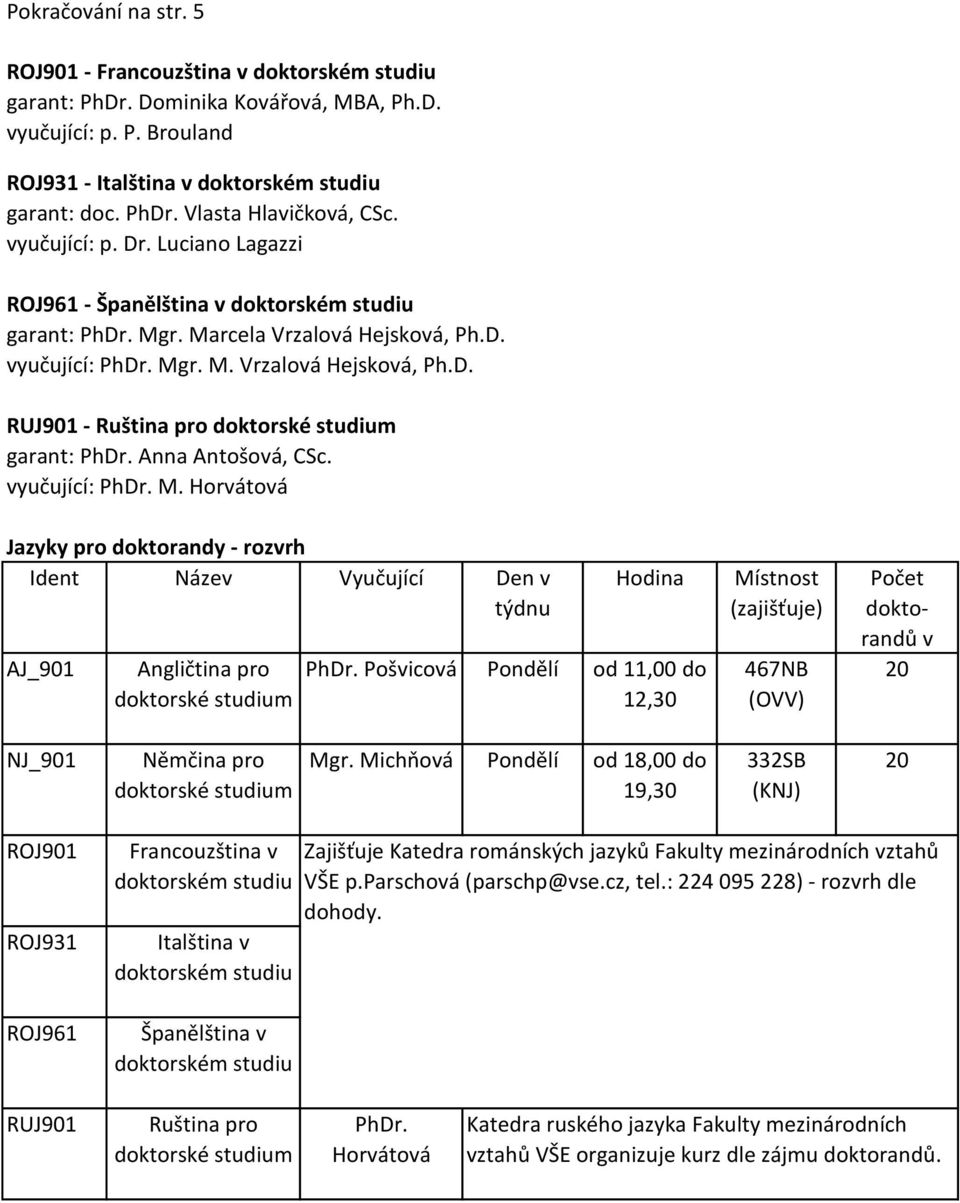 Pokračování na str. 5

ROJ901 - Francouzština v doktorském studiu
garant: PhDr. Dominika Kovářová, MBA, Ph.D.
vyučující: p. P. Brouland

ROJ931 - Italština v doktorském studiu
garant: doc. PhDr. Vlasta Hlavičková, CSc.
vyučující: p. Dr. Luciano Lagazzi

ROJ961 - Španělština v doktorském studiu
garant: PhDr. Mgr. Marcela Vrzalová Hejsková, Ph.D.
vyučující: PhDr. Mgr. M. Vrzalová Hejsková, Ph.D.

RUJ901 - Ruština pro doktorské studium
garant: PhDr. Anna Antošová, CSc.
vyučující: PhDr. M. Horvátová

Jazyky pro doktorandy - rozvrh

| Ident | Název | Vyučující | Den v týdnu | Hodina | Místnost (zajišťuje) | Počet doktorandů v |
|---|---|---|---|---|---|---|
| AJ_901 | Angličtina pro doktorské studium | PhDr. Pošvicová | Pondělí | od 11,00 do 12,30 | 467NB (OVV) | 20 |
| NJ_901 | Němčina pro doktorské studium | Mgr. Michňová | Pondělí | od 18,00 do 19,30 | 332SB (KNJ) | 20 |
| ROJ901 | Francouzština v doktorském studiu | Zajišťuje Katedra románských jazyků Fakulty mezinárodních vztahů VŠE p.Parschová (parschp@vse.cz, tel.: 224 095 228) - rozvrh dle dohody. | | | | |
| ROJ931 | Italština v doktorském studiu | | | | | |
| ROJ961 | Španělština v doktorském studiu | | | | | |
| RUJ901 | Ruština pro doktorské studium | PhDr. Horvátová | Katedra ruského jazyka Fakulty mezinárodních vztahů VŠE organizuje kurz dle zájmu doktorandů. | | | |